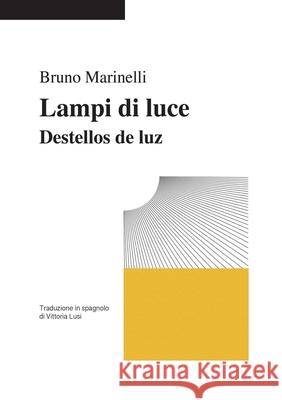 Bruno Marinelli

Lampi di luce

Destellos de luz

Traduzione in spagnolo
di Vittoria Lusi

Kraina Książek